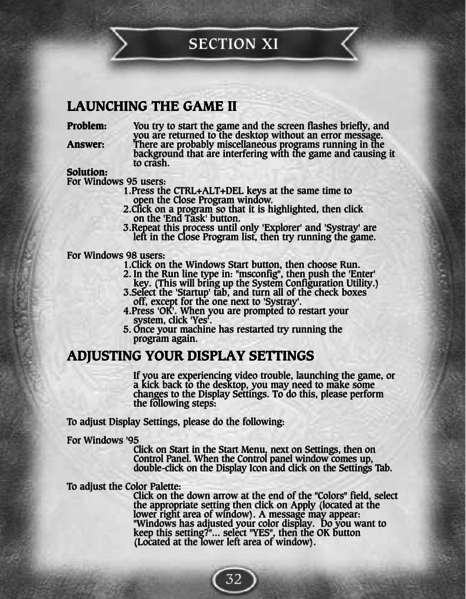 SECTION XI

LAUNCHING THE GAME II

Problem: You try to start the game and the screen flashes briefly, and you are returned to the desktop without an error message.
Answer: There are probably miscellaneous programs running in the background that are interfering with the game and causing it to crash.
Solution:
For Windows 95 users:
1.Press the CTRL+ALT+DEL keys at the same time to open the Close Program window.
2.Click on a program so that it is highlighted, then click on the 'End Task' button.
3.Repeat this process until only 'Explorer' and 'Systray' are left in the Close Program list, then try running the game.

For Windows 98 users:
1.Click on the Windows Start button, then choose Run.
2. In the Run line type in: "msconfig", then push the 'Enter' key. (This will bring up the System Configuration Utility.)
3.Select the 'Startup' tab, and turn all of the check boxes off, except for the one next to 'Systray'.
4.Press 'OK'. When you are prompted to restart your system, click 'Yes'.
5. Once your machine has restarted try running the program again.

ADJUSTING YOUR DISPLAY SETTINGS

If you are experiencing video trouble, launching the game, or a kick back to the desktop, you may need to make some changes to the Display Settings. To do this, please perform the following steps:

To adjust Display Settings, please do the following:

For Windows '95
Click on Start in the Start Menu, next on Settings, then on Control Panel. When the Control panel window comes up, double-click on the Display Icon and click on the Settings Tab.

To adjust the Color Palette:
Click on the down arrow at the end of the "Colors" field, select the appropriate setting then click on Apply (located at the lower right area of window). A message may appear: "Windows has adjusted your color display. Do you want to keep this setting?"... select "YES", then the OK button (Located at the lower left area of window).

32